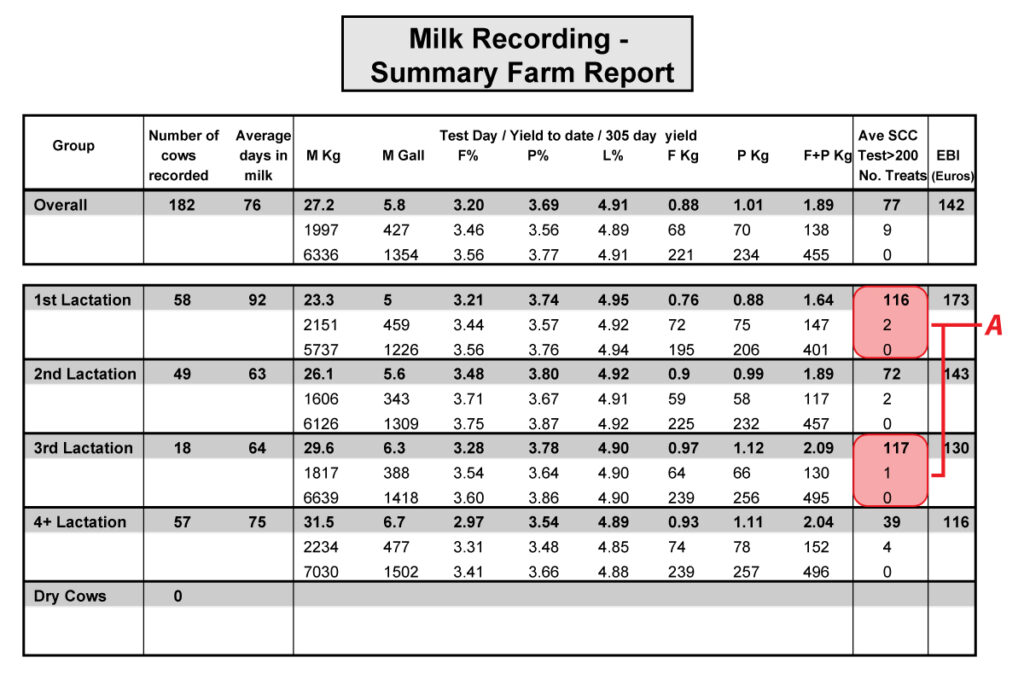 Milk Recording - Summary Farm Report

| Group | Number of cows recorded | Average days in milk | M Kg | M Gall | F% | P% | L% | F Kg | P Kg | F+P Kg | Ave SCC Test>200 No. Treats | EBI (Euros) |
|---|---|---|---|---|---|---|---|---|---|---|---|---|
| | | | Test Day / Yield to date / 305 day yield | | | | | | | | | |
| Overall | 182 | 76 | 27.2 | 5.8 | 3.20 | 3.69 | 4.91 | 0.88 | 1.01 | 1.89 | 77 | 142 |
| | | | 1997 | 427 | 3.46 | 3.56 | 4.89 | 68 | 70 | 138 | 9 | |
| | | | 6336 | 1354 | 3.56 | 3.77 | 4.91 | 221 | 234 | 455 | 0 | |
| 1st Lactation | 58 | 92 | 23.3 | 5 | 3.21 | 3.74 | 4.95 | 0.76 | 0.88 | 1.64 | 116 | 173 |
| | | | 2151 | 459 | 3.44 | 3.57 | 4.92 | 72 | 75 | 147 | 2 | |
| | | | 5737 | 1226 | 3.56 | 3.76 | 4.94 | 195 | 206 | 401 | 0 | |
| 2nd Lactation | 49 | 63 | 26.1 | 5.6 | 3.48 | 3.80 | 4.92 | 0.9 | 0.99 | 1.89 | 72 | 143 |
| | | | 1606 | 343 | 3.71 | 3.67 | 4.91 | 59 | 58 | 117 | 2 | |
| | | | 6126 | 1309 | 3.75 | 3.87 | 4.92 | 225 | 232 | 457 | 0 | |
| 3rd Lactation | 18 | 64 | 29.6 | 6.3 | 3.28 | 3.78 | 4.90 | 0.97 | 1.12 | 2.09 | 117 | 130 |
| | | | 1817 | 388 | 3.54 | 3.64 | 4.90 | 64 | 66 | 130 | 1 | |
| | | | 6639 | 1418 | 3.60 | 3.86 | 4.90 | 239 | 256 | 495 | 0 | |
| 4+ Lactation | 57 | 75 | 31.5 | 6.7 | 2.97 | 3.54 | 4.89 | 0.93 | 1.11 | 2.04 | 39 | 116 |
| | | | 2234 | 477 | 3.31 | 3.48 | 4.85 | 74 | 78 | 152 | 4 | |
| | | | 7030 | 1502 | 3.41 | 3.66 | 4.88 | 239 | 257 | 496 | 0 | |
| Dry Cows | 0 | | | | | | | | | | | |

A